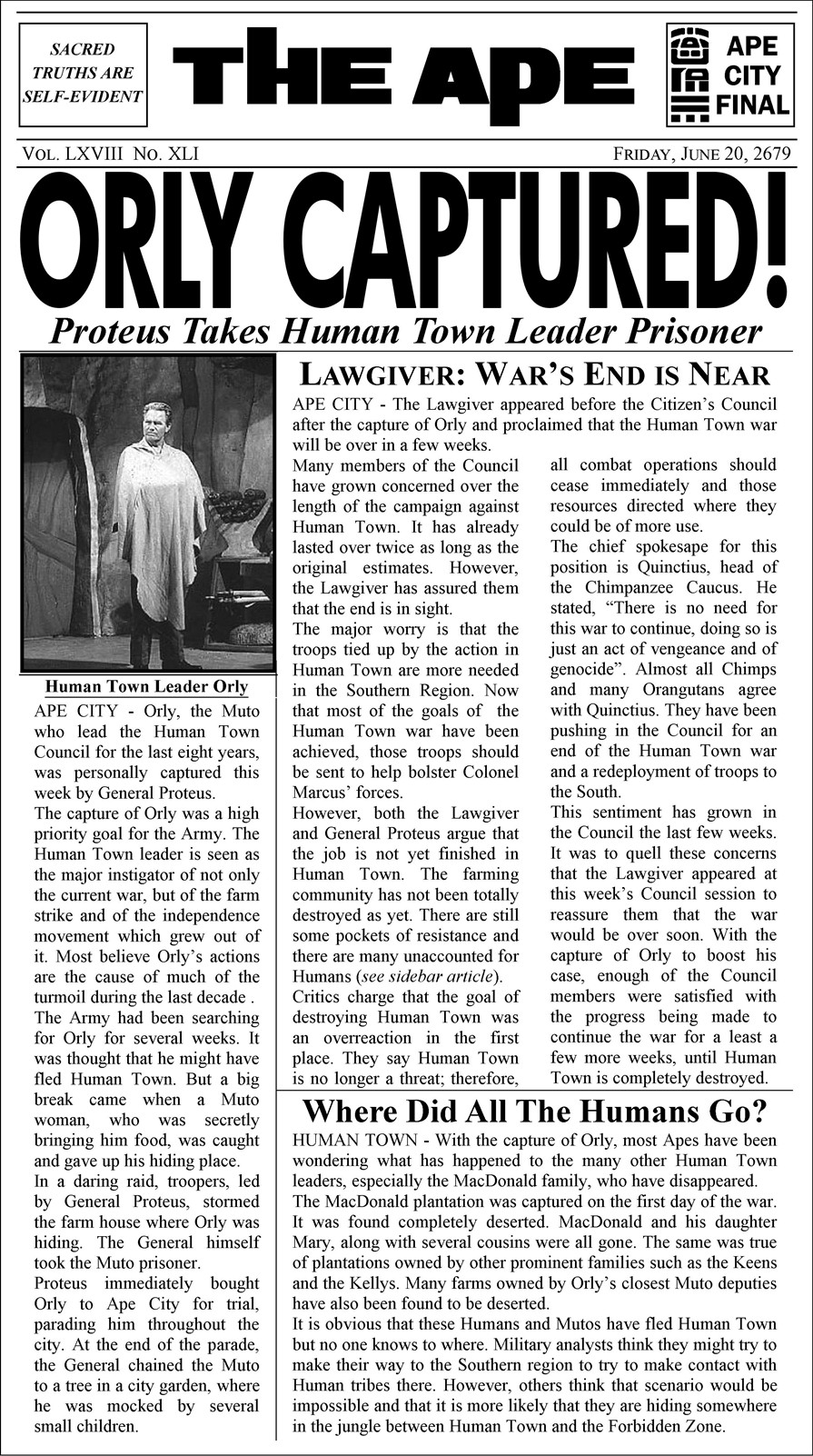 SACRED TRUTHS ARE SELF-EVIDENT

THE APE

APE CITY FINAL

VOL. LXVIII NO. XLI

FRIDAY, JUNE 20, 2679

ORLY CAPTURED!

Proteus Takes Human Town Leader Prisoner

Human Town Leader Orly

APE CITY - Orly, the Muto who lead the Human Town Council for the last eight years, was personally captured this week by General Proteus.

The capture of Orly was a high priority goal for the Army. The Human Town leader is seen as the major instigator of not only the current war, but of the farm strike and of the independence movement which grew out of it. Most believe Orly's actions are the cause of much of the turmoil during the last decade .

The Army had been searching for Orly for several weeks. It was thought that he might have fled Human Town. But a big break came when a Muto woman, who was secretly bringing him food, was caught and gave up his hiding place.

In a daring raid, troopers, led by General Proteus, stormed the farm house where Orly was hiding. The General himself took the Muto prisoner.

Proteus immediately bought Orly to Ape City for trial, parading him throughout the city. At the end of the parade, the General chained the Muto to a tree in a city garden, where he was mocked by several small children.

LAWGIVER: WAR'S END IS NEAR

APE CITY - The Lawgiver appeared before the Citizen's Council after the capture of Orly and proclaimed that the Human Town war will be over in a few weeks.

Many members of the Council have grown concerned over the length of the campaign against Human Town. It has already lasted over twice as long as the original estimates. However, the Lawgiver has assured them that the end is in sight.

The major worry is that the troops tied up by the action in Human Town are more needed in the Southern Region. Now that most of the goals of the Human Town war have been achieved, those troops should be sent to help bolster Colonel Marcus' forces.

However, both the Lawgiver and General Proteus argue that the job is not yet finished in Human Town. The farming community has not been totally destroyed as yet. There are still some pockets of resistance and there are many unaccounted for Humans (see sidebar article).

Critics charge that the goal of destroying Human Town was an overreaction in the first place. They say Human Town is no longer a threat; therefore, all combat operations should cease immediately and those resources directed where they could be of more use.

The chief spokesape for this position is Quinctius, head of the Chimpanzee Caucus. He stated, "There is no need for this war to continue, doing so is just an act of vengeance and of genocide". Almost all Chimps and many Orangutans agree with Quinctius. They have been pushing in the Council for an end of the Human Town war and a redeployment of troops to the South.

This sentiment has grown in the Council the last few weeks. It was to quell these concerns that the Lawgiver appeared at this week's Council session to reassure them that the war would be over soon. With the capture of Orly to boost his case, enough of the Council members were satisfied with the progress being made to continue the war for a least a few more weeks, until Human Town is completely destroyed.

Where Did All The Humans Go?

HUMAN TOWN - With the capture of Orly, most Apes have been wondering what has happened to the many other Human Town leaders, especially the MacDonald family, who have disappeared.

The MacDonald plantation was captured on the first day of the war. It was found completely deserted. MacDonald and his daughter Mary, along with several cousins were all gone. The same was true of plantations owned by other prominent families such as the Keens and the Kellys. Many farms owned by Orly's closest Muto deputies have also been found to be deserted.

It is obvious that these Humans and Mutos have fled Human Town but no one knows to where. Military analysts think they might try to make their way to the Southern region to try to make contact with Human tribes there. However, others think that scenario would be impossible and that it is more likely that they are hiding somewhere in the jungle between Human Town and the Forbidden Zone.